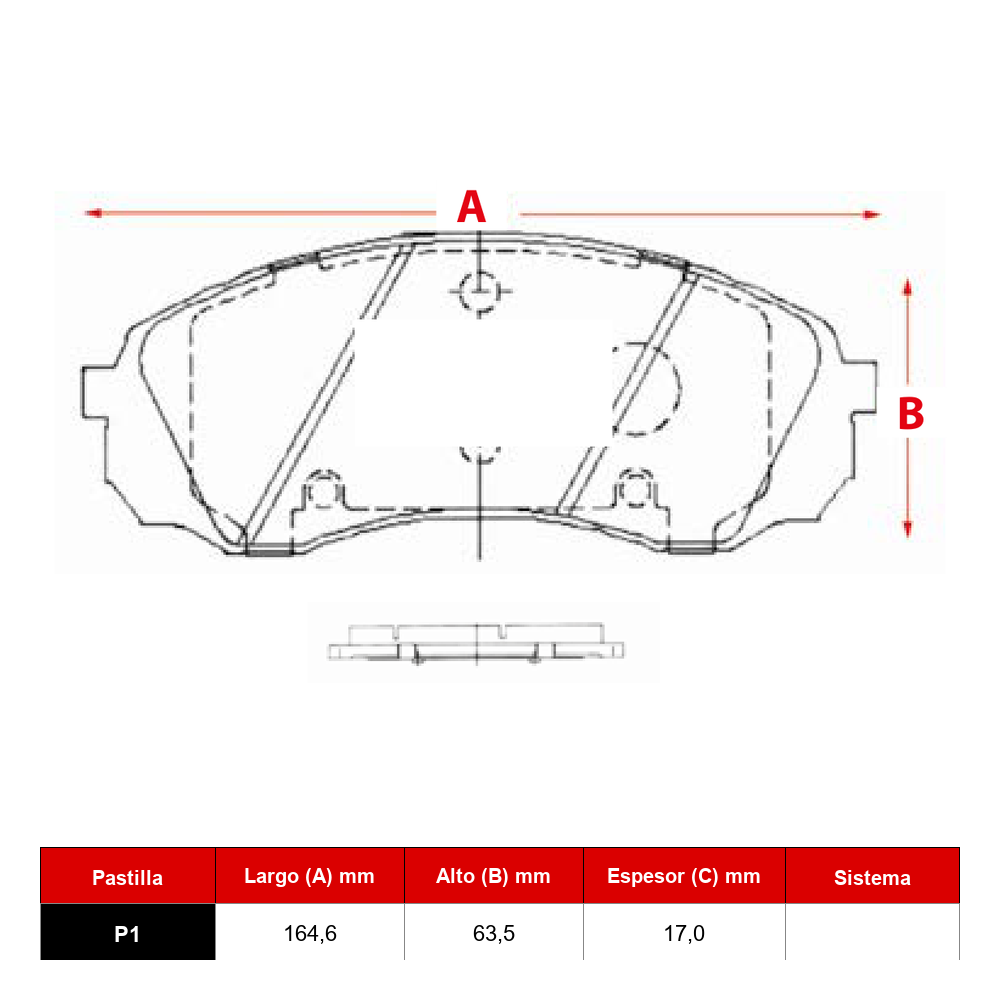 A

B

| Pastilla | Largo (A) mm | Alto (B) mm | Espesor (C) mm | Sistema |
|---|---|---|---|---|
| P1 | 164,6 | 63,5 | 17,0 | |